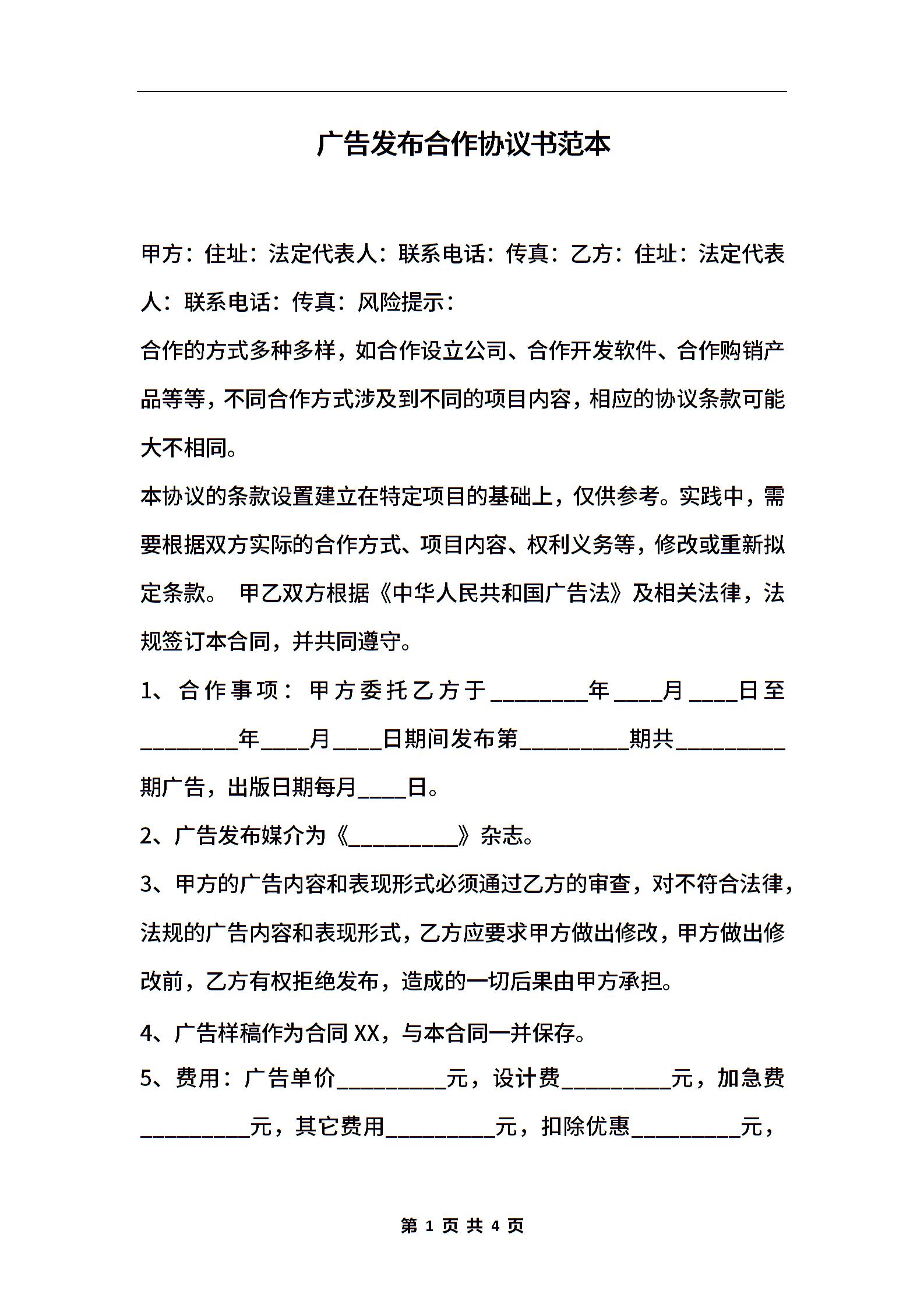 广告发布合作协议书范本

甲方：住址：法定代表人：联系电话：传真：乙方：住址：法定代表人：联系电话：传真：风险提示：

合作的方式多种多样，如合作设立公司、合作开发软件、合作购销产品等等，不同合作方式涉及到不同的项目内容，相应的协议条款可能大不相同。

本协议的条款设置建立在特定项目的基础上，仅供参考。实践中，需要根据双方实际的合作方式、项目内容、权利义务等，修改或重新拟定条款。 甲乙双方根据《中华人民共和国广告法》及相关法律，法规签订本合同，并共同遵守。

1、合作事项：甲方委托乙方于________年____月____日至________年____月____日期间发布第_________期共_________期广告，出版日期每月____日。

2、广告发布媒介为《_________》杂志。

3、甲方的广告内容和表现形式必须通过乙方的审查，对不符合法律，法规的广告内容和表现形式，乙方应要求甲方做出修改，甲方做出修改前，乙方有权拒绝发布，造成的一切后果由甲方承担。

4、广告样稿作为合同XX，与本合同一并保存。

5、费用：广告单价_________元，设计费_________元，加急费_________元，其它费用_________元，扣除优惠_________元，

第 1 页 共 4 页